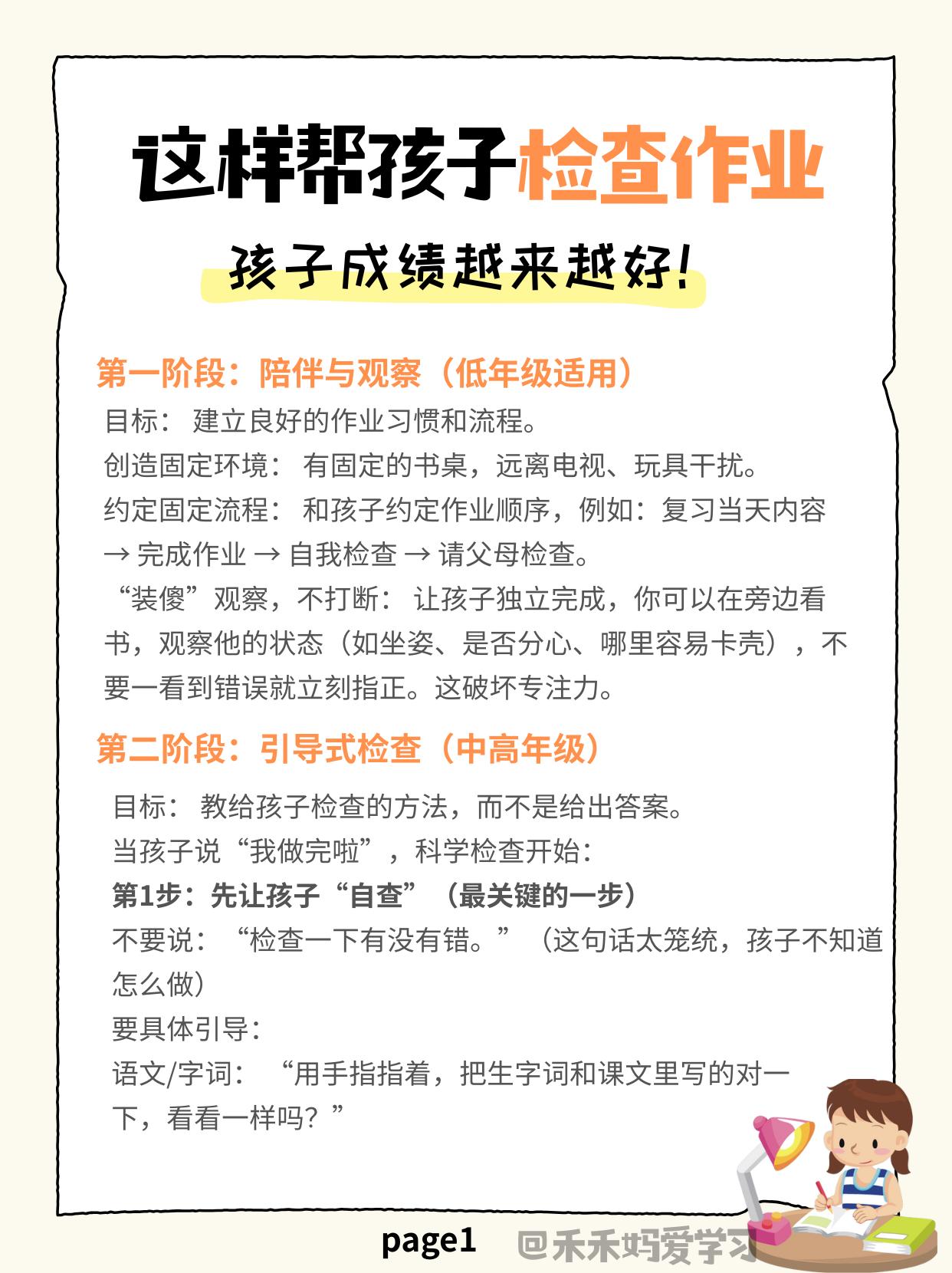 这样帮孩子检查作业

孩子成绩越来越好！

第一阶段：陪伴与观察（低年级适用）

目标： 建立良好的作业习惯和流程。

创造固定环境： 有固定的书桌，远离电视、玩具干扰。

约定固定流程： 和孩子约定作业顺序，例如：复习当天内容 → 完成作业 → 自我检查 → 请父母检查。

“装傻”观察，不打断： 让孩子独立完成，你可以在旁边看书，观察他的状态（如坐姿、是否分心、哪里容易卡壳），不要一看到错误就立刻指正。这破坏专注力。

第二阶段：引导式检查（中高年级）

目标： 教给孩子检查的方法，而不是给出答案。

当孩子说“我做完啦”，科学检查开始：

第1步：先让孩子“自查”（最关键的一步）

不要说： “检查一下有没有错。”（这句话太笼统，孩子不知道怎么做）

要具体引导：

语文/字词： “用手指指着，把生字词和课文里写的对一下，看看一样吗？”

page1 @禾禾妈爱学习